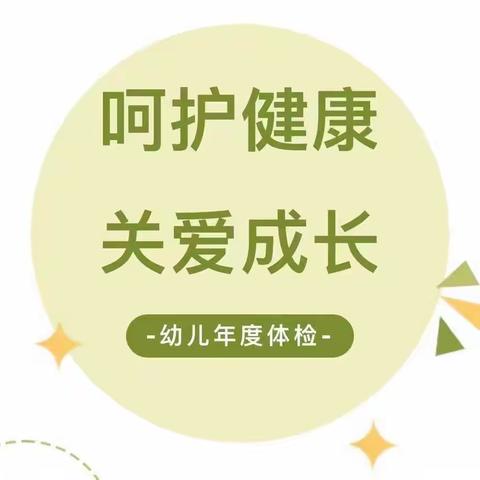 呵护健康
关爱成长

-幼儿年度体检-